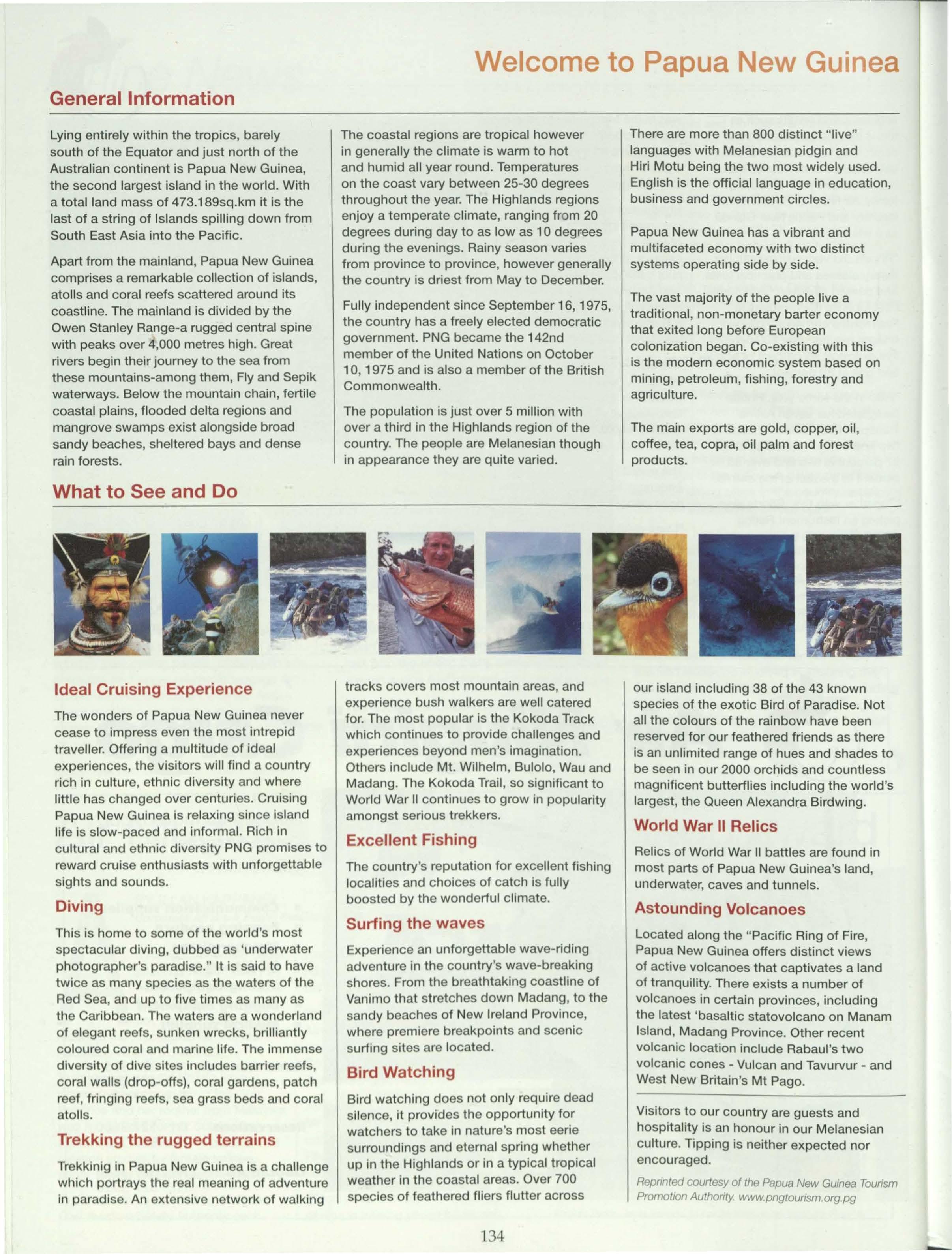 Welcome to Papua New Guinea

General Information

Lying entirely within the tropics, barely south of the Equator and just north of the Australian continent is Papua New Guinea, the second largest island in the world. With a total land mass of 473.189sq.km it is the last of a string of Islands spilling down from South East Asia into the Pacific.

Apart from the mainland, Papua New Guinea comprises a remarkable collection of islands, atolls and coral reefs scattered around its coastline. The mainland is divided by the Owen Stanley Range-a rugged central spine with peaks over 4,000 metres high. Great rivers begin their journey to the sea from these mountains-among them, Fly and Sepik waterways. Below the mountain chain, fertile coastal plains, flooded delta regions and mangrove swamps exist alongside broad sandy beaches, sheltered bays and dense rain forests.

The coastal regions are tropical however in generally the climate is warm to hot and humid all year round. Temperatures on the coast vary between 25-30 degrees throughout the year. The Highlands regions enjoy a temperate climate, ranging from 20 degrees during day to as low as 10 degrees during the evenings. Rainy season varies from province to province, however generally the country is driest from May to December.

Fully independent since September 16, 1975, the country has a freely elected democratic government. PNG became the 142nd member of the United Nations on October 10, 1975 and is also a member of the British Commonwealth.

The population is just over 5 million with over a third in the Highlands region of the country. The people are Melanesian though in appearance they are quite varied.

There are more than 800 distinct "live" languages with Melanesian pidgin and Hiri Motu being the two most widely used. English is the official language in education, business and government circles.

Papua New Guinea has a vibrant and multifaceted economy with two distinct systems operating side by side.

The vast majority of the people live a traditional, non-monetary barter economy that exited long before European colonization began. Co-existing with this is the modern economic system based on mining, petroleum, fishing, forestry and agriculture.

The main exports are gold, copper, oil, coffee, tea, copra, oil palm and forest products.

What to See and Do

Ideal Cruising Experience

The wonders of Papua New Guinea never cease to impress even the most intrepid traveller. Offering a multitude of ideal experiences, the visitors will find a country rich in culture, ethnic diversity and where little has changed over centuries. Cruising Papua New Guinea is relaxing since island life is slow-paced and informal. Rich in cultural and ethnic diversity PNG promises to reward cruise enthusiasts with unforgettable sights and sounds.

Diving

This is home to some of the world's most spectacular diving, dubbed as 'underwater photographer's paradise." It is said to have twice as many species as the waters of the Red Sea, and up to five times as many as the Caribbean. The waters are a wonderland of elegant reefs, sunken wrecks, brilliantly coloured coral and marine life. The immense diversity of dive sites includes barrier reefs, coral walls (drop-offs), coral gardens, patch reef, fringing reefs, sea grass beds and coral atolls.

Trekking the rugged terrains

Trekkinig in Papua New Guinea is a challenge which portrays the real meaning of adventure in paradise. An extensive network of walking tracks covers most mountain areas, and experience bush walkers are well catered for. The most popular is the Kokoda Track which continues to provide challenges and experiences beyond men's imagination. Others include Mt. Wilhelm, Bulolo, Wau and Madang. The Kokoda Trail, so significant to World War II continues to grow in popularity amongst serious trekkers.

Excellent Fishing

The country's reputation for excellent fishing localities and choices of catch is fully boosted by the wonderful climate.

Surfing the waves

Experience an unforgettable wave-riding adventure in the country's wave-breaking shores. From the breathtaking coastline of Vanimo that stretches down Madang, to the sandy beaches of New Ireland Province, where premiere breakpoints and scenic surfing sites are located.

Bird Watching

Bird watching does not only require dead silence, it provides the opportunity for watchers to take in nature's most eerie surroundings and eternal spring whether up in the Highlands or in a typical tropical weather in the coastal areas. Over 700 species of feathered fliers flutter across our island including 38 of the 43 known species of the exotic Bird of Paradise. Not all the colours of the rainbow have been reserved for our feathered friends as there is an unlimited range of hues and shades to be seen in our 2000 orchids and countless magnificent butterflies including the world's largest, the Queen Alexandra Birdwing.

World War II Relics

Relics of World War II battles are found in most parts of Papua New Guinea's land, underwater, caves and tunnels.

Astounding Volcanoes

Located along the "Pacific Ring of Fire, Papua New Guinea offers distinct views of active volcanoes that captivates a land of tranquility. There exists a number of volcanoes in certain provinces, including the latest 'basaltic statovolcano on Manam Island, Madang Province. Other recent volcanic location include Rabaul's two volcanic cones - Vulcan and Tavurvur - and West New Britain's Mt Pago.

Visitors to our country are guests and hospitality is an honour in our Melanesian culture. Tipping is neither expected nor encouraged.

Reprinted courtesy of the Papua New Guinea Tourism Promotion Authority. www.pngtourism.org.pg

134